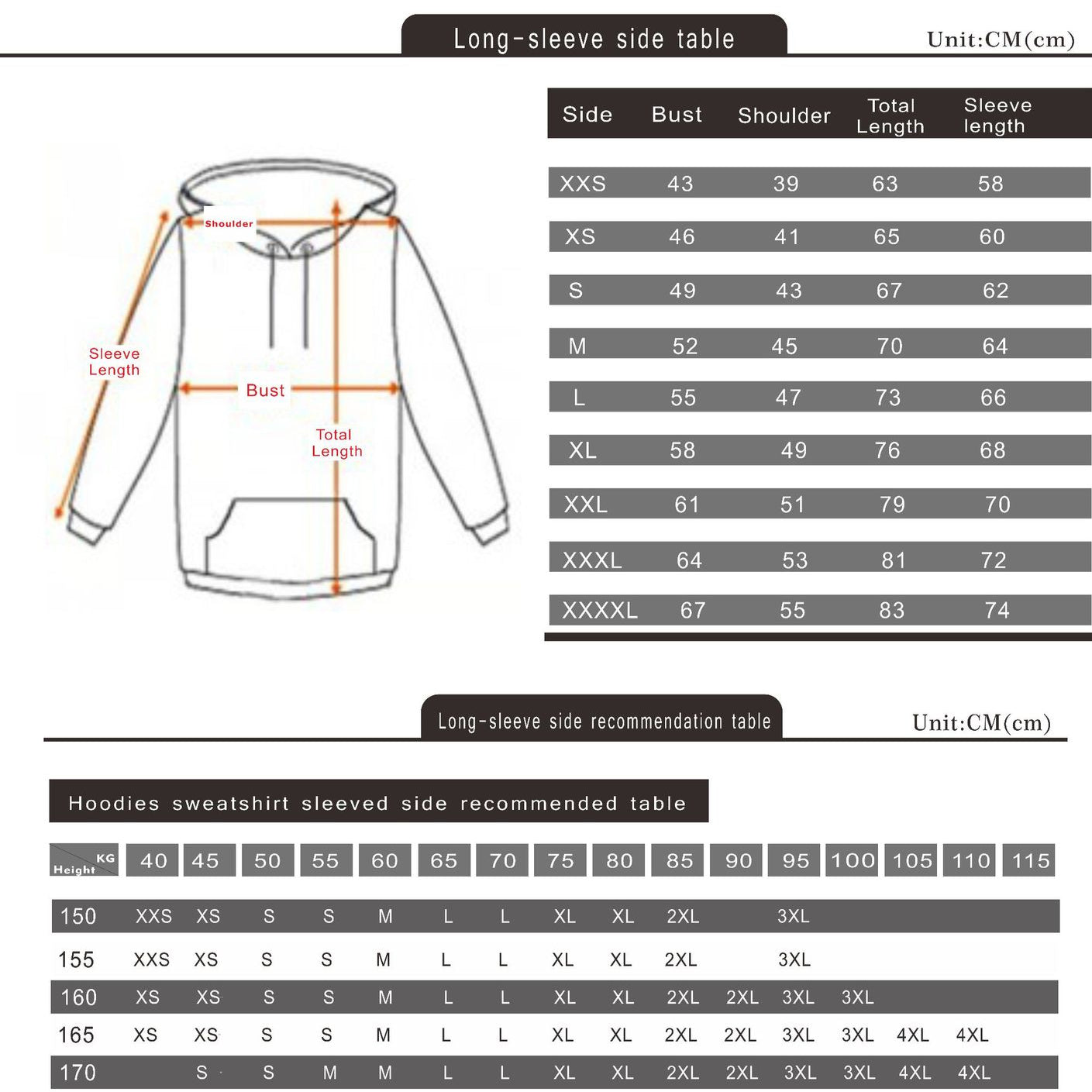 Long-sleeve side table

Unit:CM(cm)

Shoulder

Sleeve Length

Bust

Total Length

| Side | Bust | Shoulder | Total Length | Sleeve length |
|---|---|---|---|---|
| XXS | 43 | 39 | 63 | 58 |
| XS | 46 | 41 | 65 | 60 |
| S | 49 | 43 | 67 | 62 |
| M | 52 | 45 | 70 | 64 |
| L | 55 | 47 | 73 | 66 |
| XL | 58 | 49 | 76 | 68 |
| XXL | 61 | 51 | 79 | 70 |
| XXXL | 64 | 53 | 81 | 72 |
| XXXXL | 67 | 55 | 83 | 74 |

Long-sleeve side recommendation table

Unit:CM(cm)

Hoodies sweatshirt sleeved side recommended table

| Height KG | 40 | 45 | 50 | 55 | 60 | 65 | 70 | 75 | 80 | 85 | 90 | 95 | 100 | 105 | 110 | 115 |
|---|---|---|---|---|---|---|---|---|---|---|---|---|---|---|---|---|
| 150 | XXS | XS | S | S | M | L | L | XL | XL | 2XL | | 3XL | | | | |
| 155 | XXS | XS | S | S | M | L | L | XL | XL | 2XL | | 3XL | | | | |
| 160 | XS | XS | S | S | M | L | L | XL | XL | 2XL | 2XL | 3XL | 3XL | | | |
| 165 | XS | XS | S | S | M | L | L | XL | XL | 2XL | 2XL | 3XL | 3XL | 4XL | 4XL | |
| 170 | | S | S | M | M | L | L | XL | XL | 2XL | 2XL | 3XL | 3XL | 4XL | 4XL | |